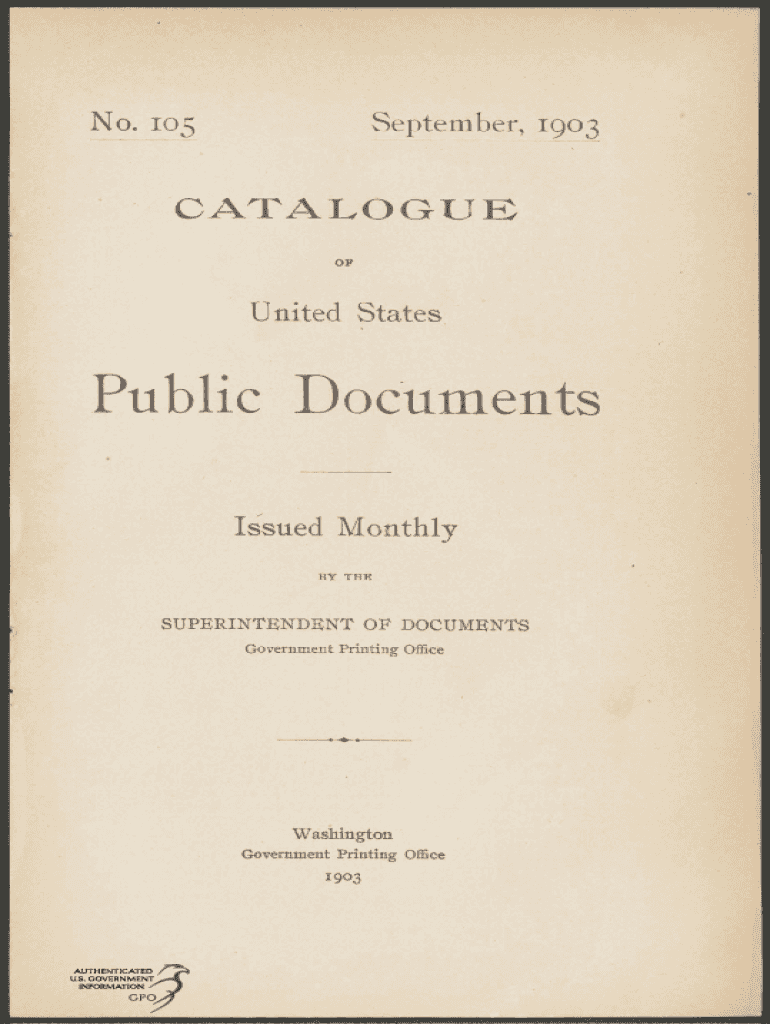 No. 105 September, 1903

CATALOGUE

OF

United States

Public Documents

Issued Monthly

BY THE

SUPERINTENDENT OF DOCUMENTS
Government Printing Office

Washington
Government Printing Office
1903

AUTHENTICATED
U.S. GOVERNMENT
INFORMATION
GPO